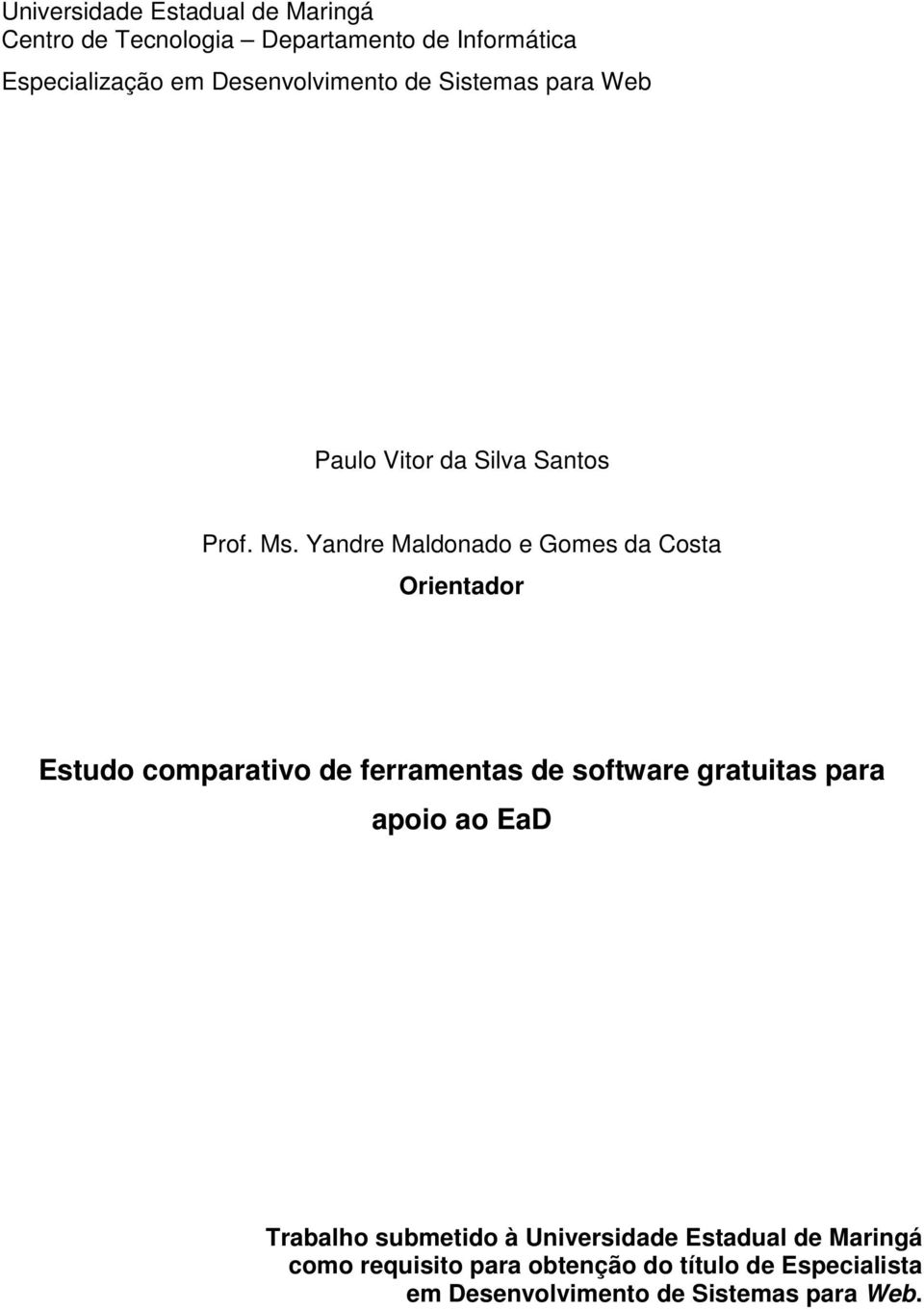 Universidade Estadual de Maringá
Centro de Tecnologia – Departamento de Informática
Especialização em Desenvolvimento de Sistemas para Web

Paulo Vitor da Silva Santos

Prof. Ms. Yandre Maldonado e Gomes da Costa
Orientador

Estudo comparativo de ferramentas de software gratuitas para apoio ao EaD

Trabalho submetido à Universidade Estadual de Maringá como requisito para obtenção do título de Especialista em Desenvolvimento de Sistemas para Web.